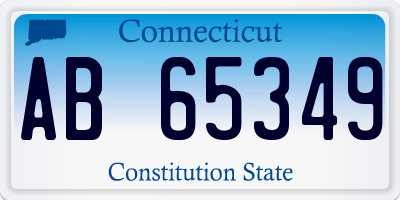 Connecticut

AB 65349

Constitution State